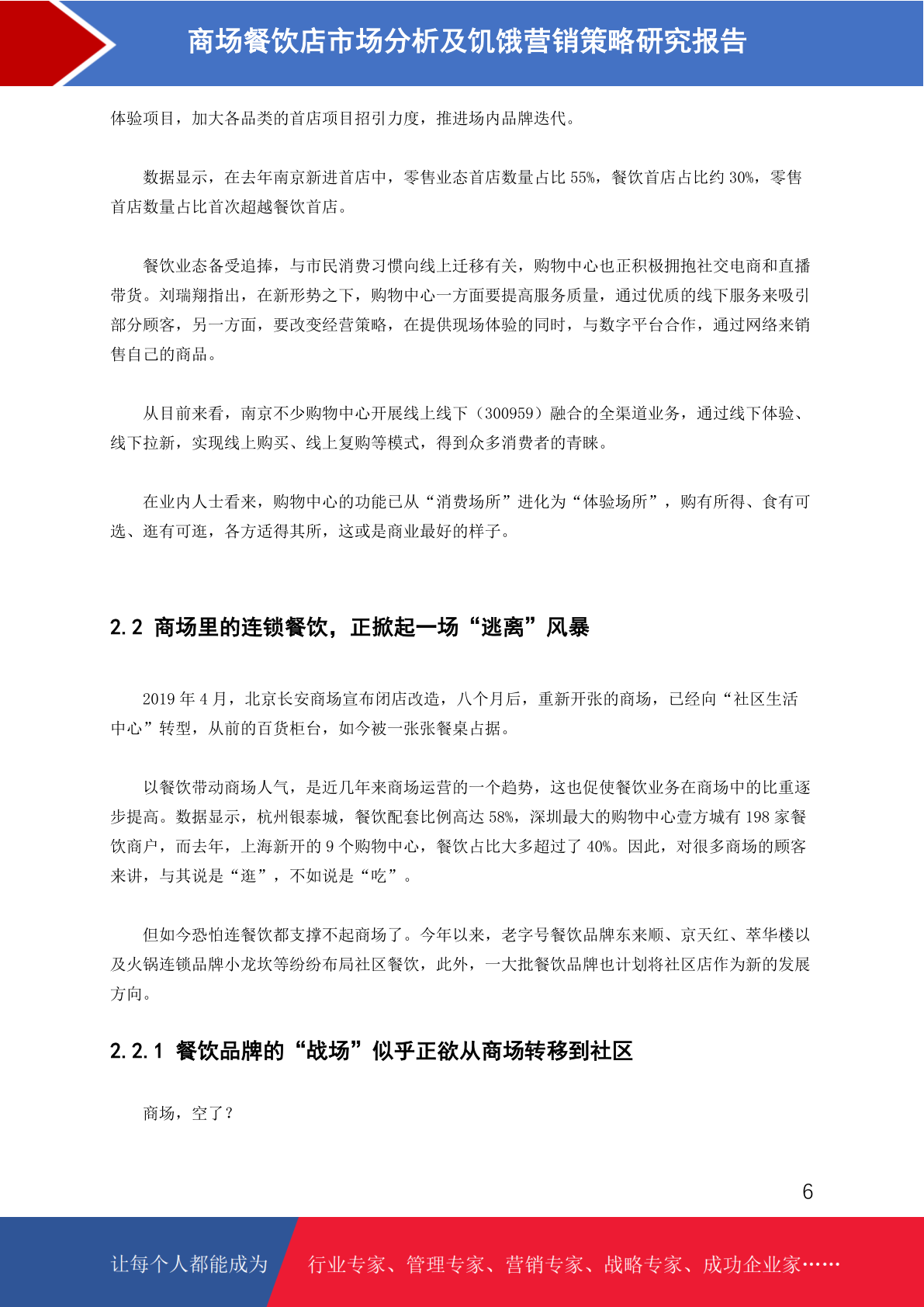 商场餐饮店市场分析及饥饿营销策略研究报告

体验项目，加大各品类的首店项目招引力度，推进场内品牌迭代。

数据显示，在去年南京新进首店中，零售业态首店数量占比 55%，餐饮首店占比约 30%，零售首店数量占比首次超越餐饮首店。

餐饮业态备受追捧，与市民消费习惯向线上迁移有关，购物中心也正积极拥抱社交电商和直播带货。刘瑞翔指出，在新形势之下，购物中心一方面要提高服务质量，通过优质的线下服务来吸引部分顾客，另一方面，要改变经营策略，在提供现场体验的同时，与数字平台合作，通过网络来销售自己的商品。

从目前来看，南京不少购物中心开展线上线下（300959）融合的全渠道业务，通过线下体验、线下拉新，实现线上购买、线上复购等模式，得到众多消费者的青睐。

在业内人士看来，购物中心的功能已从“消费场所”进化为“体验场所”，购有所得、食有可选、逛有可逛，各方适得其所，这或是商业最好的样子。

2.2 商场里的连锁餐饮，正掀起一场“逃离”风暴

2019 年 4 月，北京长安商场宣布闭店改造，八个月后，重新开张的商场，已经向“社区生活中心”转型，从前的百货柜台，如今被一张张餐桌占据。

以餐饮带动商场人气，是近几年来商场运营的一个趋势，这也促使餐饮业务在商场中的比重逐步提高。数据显示，杭州银泰城，餐饮配套比例高达 58%，深圳最大的购物中心壹方城有 198 家餐饮商户，而去年，上海新开的 9 个购物中心，餐饮占比大多超过了 40%。因此，对很多商场的顾客来讲，与其说是“逛”，不如说是“吃”。

但如今恐怕连餐饮都支撑不起商场了。今年以来，老字号餐饮品牌东来顺、京天红、萃华楼以及火锅连锁品牌小龙坎等纷纷布局社区餐饮，此外，一大批餐饮品牌也计划将社区店作为新的发展方向。

2.2.1 餐饮品牌的“战场”似乎正欲从商场转移到社区

商场，空了？

6

让每个人都能成为 行业专家、管理专家、营销专家、战略专家、成功企业家……